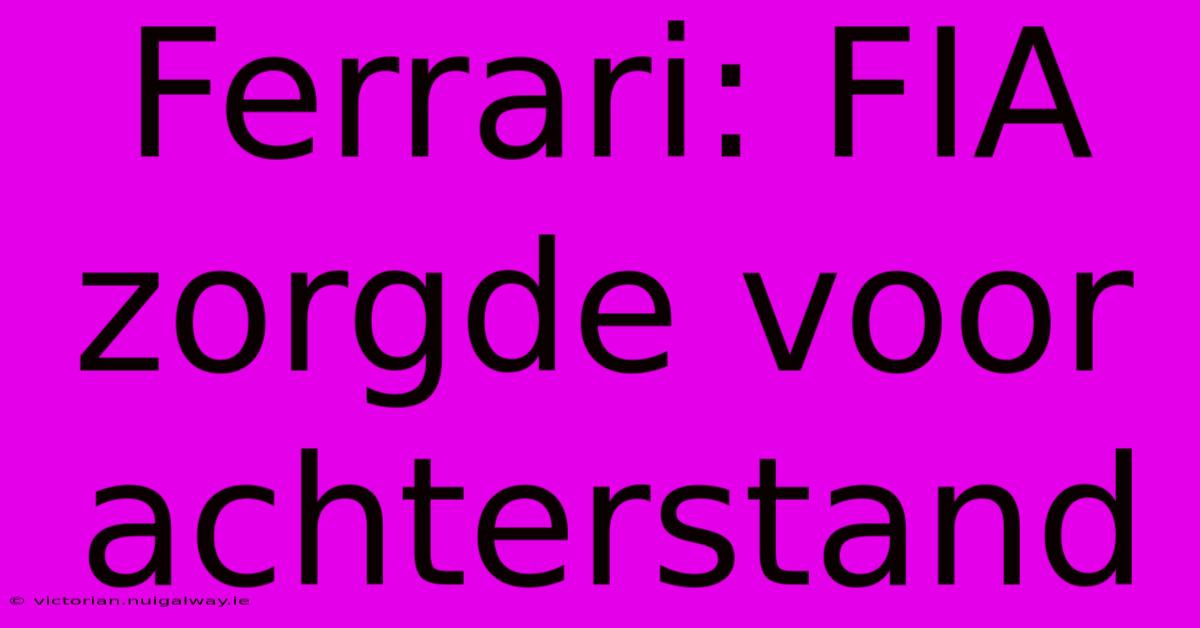 Ferrari: FIA zorgde voor achterstand

© victorian.nuigalway.ie